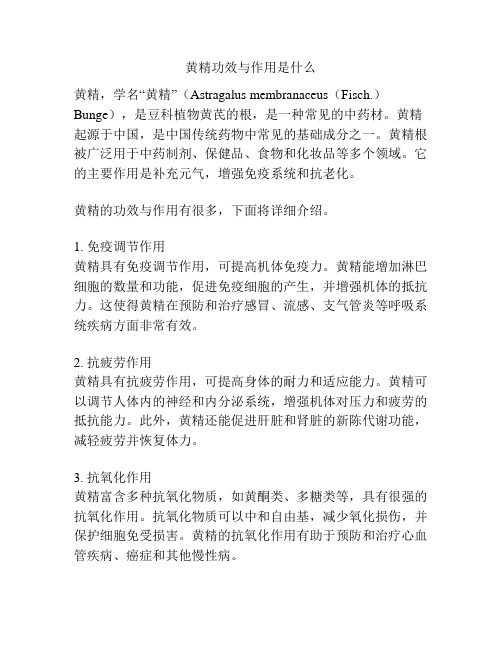 黄精功效与作用是什么

黄精，学名“黄精”（Astragalus membranaceus（Fisch.）Bunge），是豆科植物黄芪的根，是一种常见的中药材。黄精起源于中国，是中国传统药物中常见的基础成分之一。黄精根被广泛用于中药制剂、保健品、食物和化妆品等多个领域。它的主要作用是补充元气，增强免疫系统和抗老化。

黄精的功效与作用有很多，下面将详细介绍。

1. 免疫调节作用
黄精具有免疫调节作用，可提高机体免疫力。黄精能增加淋巴细胞的数量和功能，促进免疫细胞的产生，并增强机体的抵抗力。这使得黄精在预防和治疗感冒、流感、支气管炎等呼吸系统疾病方面非常有效。

2. 抗疲劳作用
黄精具有抗疲劳作用，可提高身体的耐力和适应能力。黄精可以调节人体内的神经和内分泌系统，增强机体对压力和疲劳的抵抗能力。此外，黄精还能促进肝脏和肾脏的新陈代谢功能，减轻疲劳并恢复体力。

3. 抗氧化作用
黄精富含多种抗氧化物质，如黄酮类、多糖类等，具有很强的抗氧化作用。抗氧化物质可以中和自由基，减少氧化损伤，并保护细胞免受损害。黄精的抗氧化作用有助于预防和治疗心血管疾病、癌症和其他慢性病。